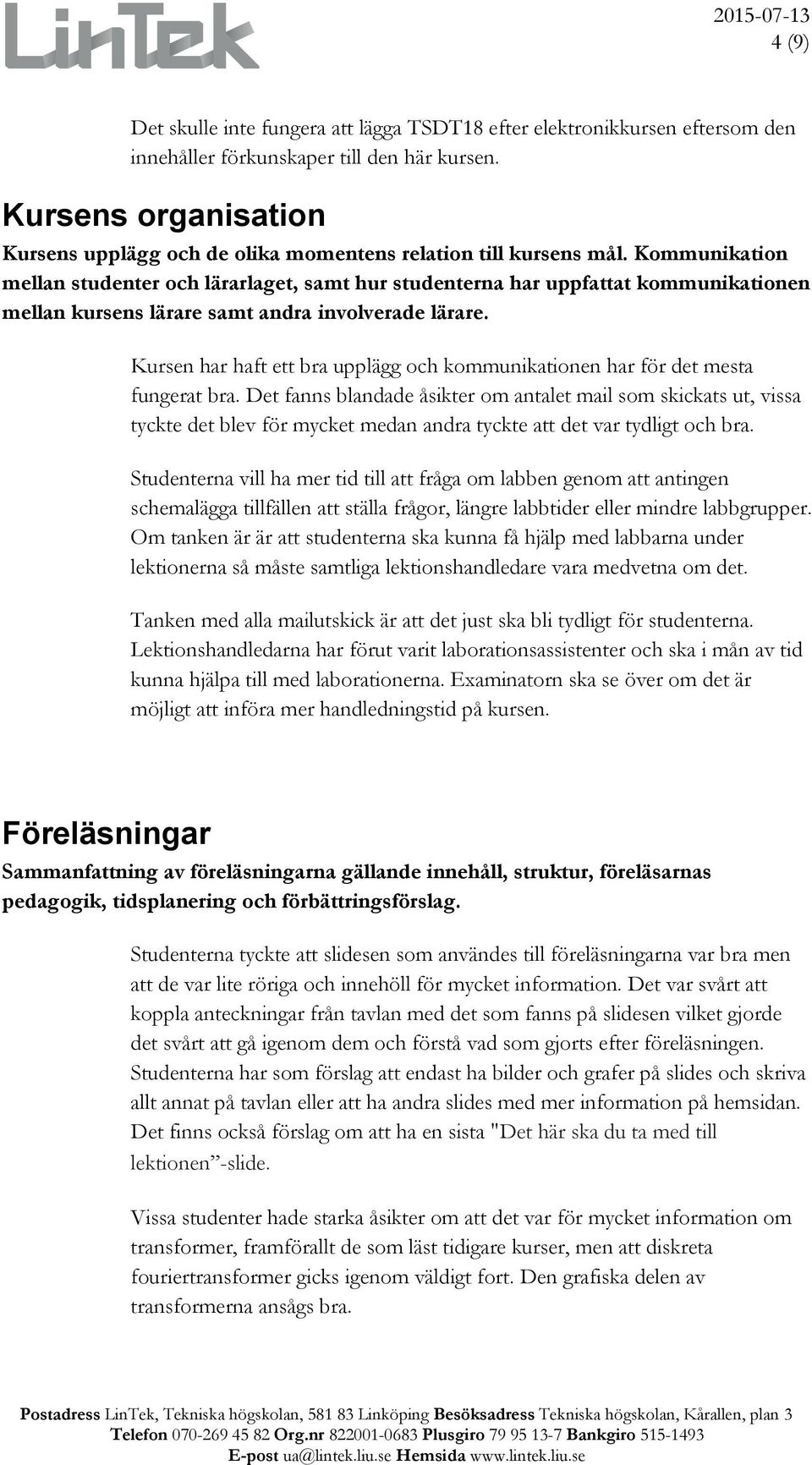 LinTek

2015-07-13
4 (9)

Det skulle inte fungera att lägga TSDT18 efter elektronikkursen eftersom den innehåller förkunskaper till den här kursen.

Kursens organisation

Kursens upplägg och de olika momentens relation till kursens mål. Kommunikation mellan studenter och lärarlaget, samt hur studenterna har uppfattat kommunikationen mellan kursens lärare samt andra involverade lärare.

Kursen har haft ett bra upplägg och kommunikationen har för det mesta fungerat bra. Det fanns blandade åsikter om antalet mail som skickats ut, vissa tyckte det blev för mycket medan andra tyckte att det var tydligt och bra.

Studenterna vill ha mer tid till att fråga om labben genom att antingen schemalägga tillfällen att ställa frågor, längre labbtider eller mindre labbgrupper. Om tanken är är att studenterna ska kunna få hjälp med labbarna under lektionerna så måste samtliga lektionshandledare vara medvetna om det.

Tanken med alla mailutskick är att det just ska bli tydligt för studenterna. Lektionshandledarna har förut varit laborationsassistenter och ska i mån av tid kunna hjälpa till med laborationerna. Examinatorn ska se över om det är möjligt att införa mer handledningstid på kursen.

Föreläsningar

Sammanfattning av föreläsningarna gällande innehåll, struktur, föreläsarnas pedagogik, tidsplanering och förbättringsförslag.

Studenterna tyckte att slidesen som användes till föreläsningarna var bra men att de var lite röriga och innehöll för mycket information. Det var svårt att koppla anteckningar från tavlan med det som fanns på slidesen vilket gjorde det svårt att gå igenom dem och förstå vad som gjorts efter föreläsningen. Studenterna har som förslag att endast ha bilder och grafer på slides och skriva allt annat på tavlan eller att ha andra slides med mer information på hemsidan. Det finns också förslag om att ha en sista "Det här ska du ta med till lektionen”-slide.

Vissa studenter hade starka åsikter om att det var för mycket information om transformer, framförallt de som läst tidigare kurser, men att diskreta fouriertransformer gicks igenom väldigt fort. Den grafiska delen av transformerna ansågs bra.

Postadress LinTek, Tekniska högskolan, 581 83 Linköping Besöksadress Tekniska högskolan, Kårallen, plan 3
Telefon 070-269 45 82 Org.nr 822001-0683 Plusgiro 79 95 13-7 Bankgiro 515-1493
E-post ua@lintek.liu.se Hemsida www.lintek.liu.se